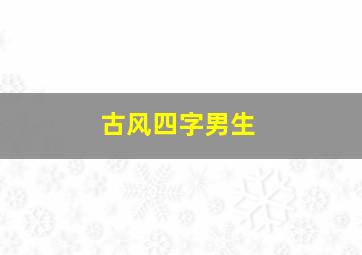 古风四字男生